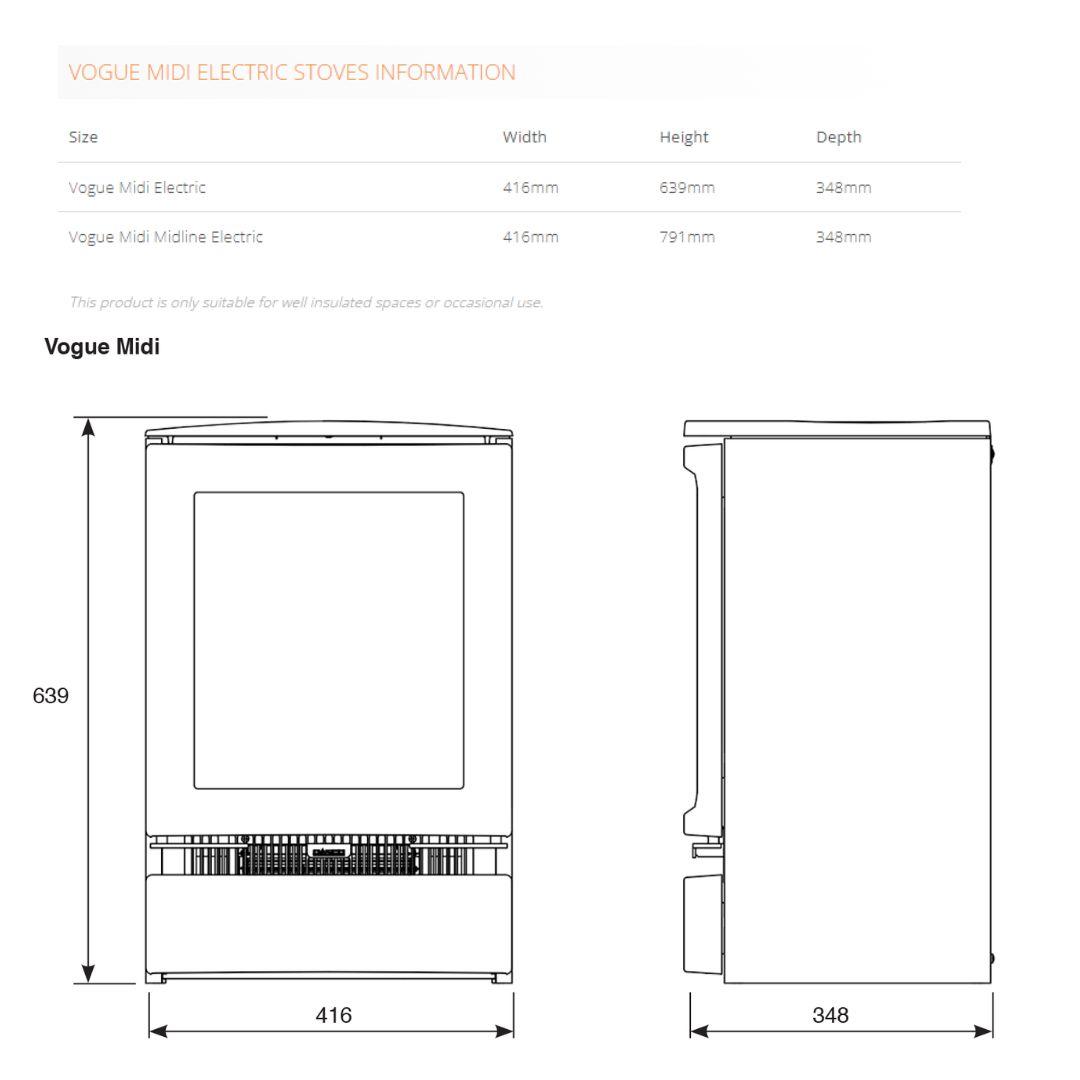 VOGUE MIDI ELECTRIC STOVES INFORMATION

| Size | Width | Height | Depth |
|---|---|---|---|
| Vogue Midi Electric | 416mm | 639mm | 348mm |
| Vogue Midi Midline Electric | 416mm | 791mm | 348mm |

This product is only suitable for well insulated spaces or occasional use.

Vogue Midi

639

416

348